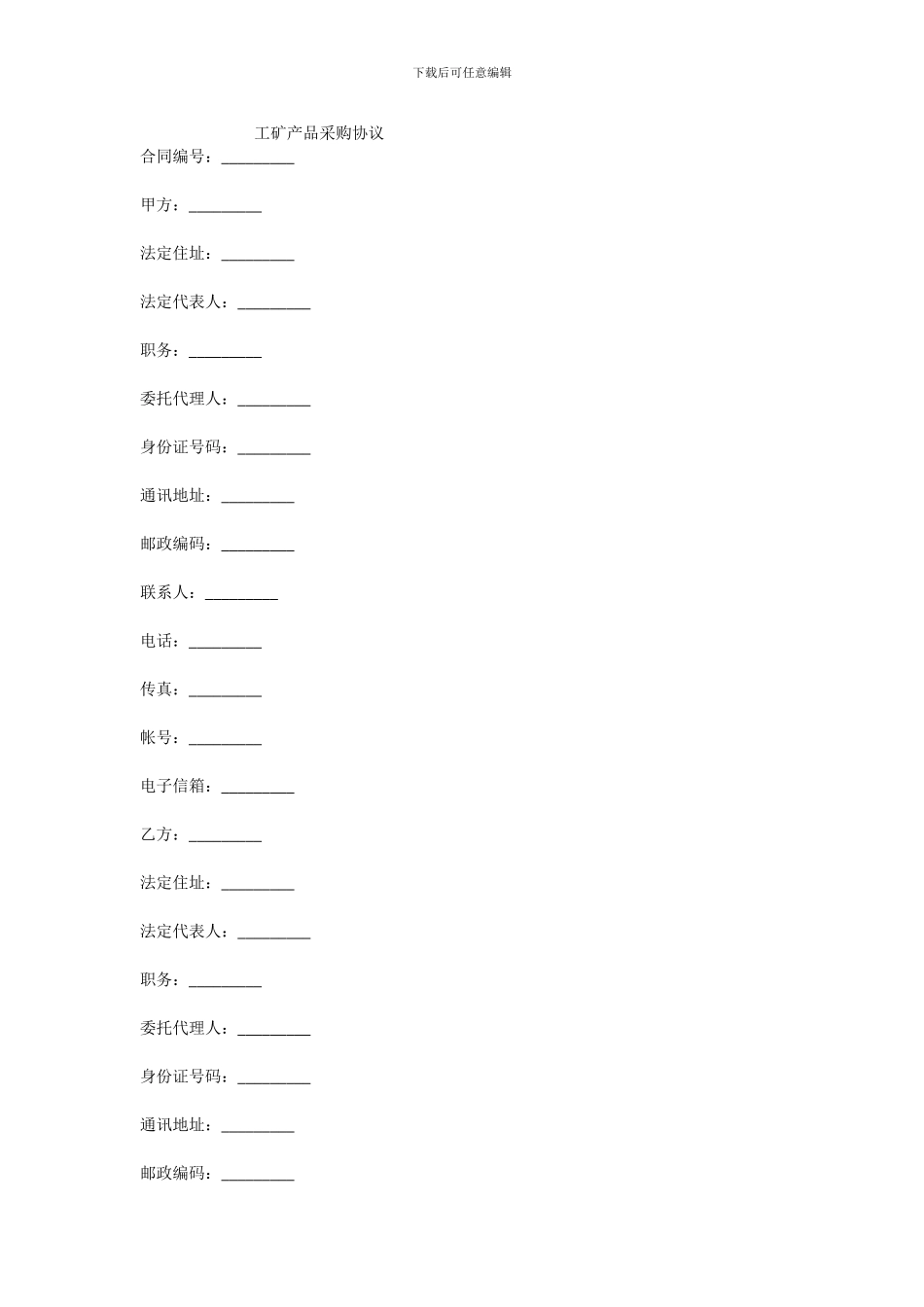 下载后可任意编辑

工矿产品采购协议

合同编号：_________

甲方：_________

法定住址：_________

法定代表人：_________

职务：_________

委托代理人：_________

身份证号码：_________

通讯地址：_________

邮政编码：_________

联系人：_________

电话：_________

传真：_________

帐号：_________

电子信箱：_________

乙方：_________

法定住址：_________

法定代表人：_________

职务：_________

委托代理人：_________

身份证号码：_________

通讯地址：_________

邮政编码：_________